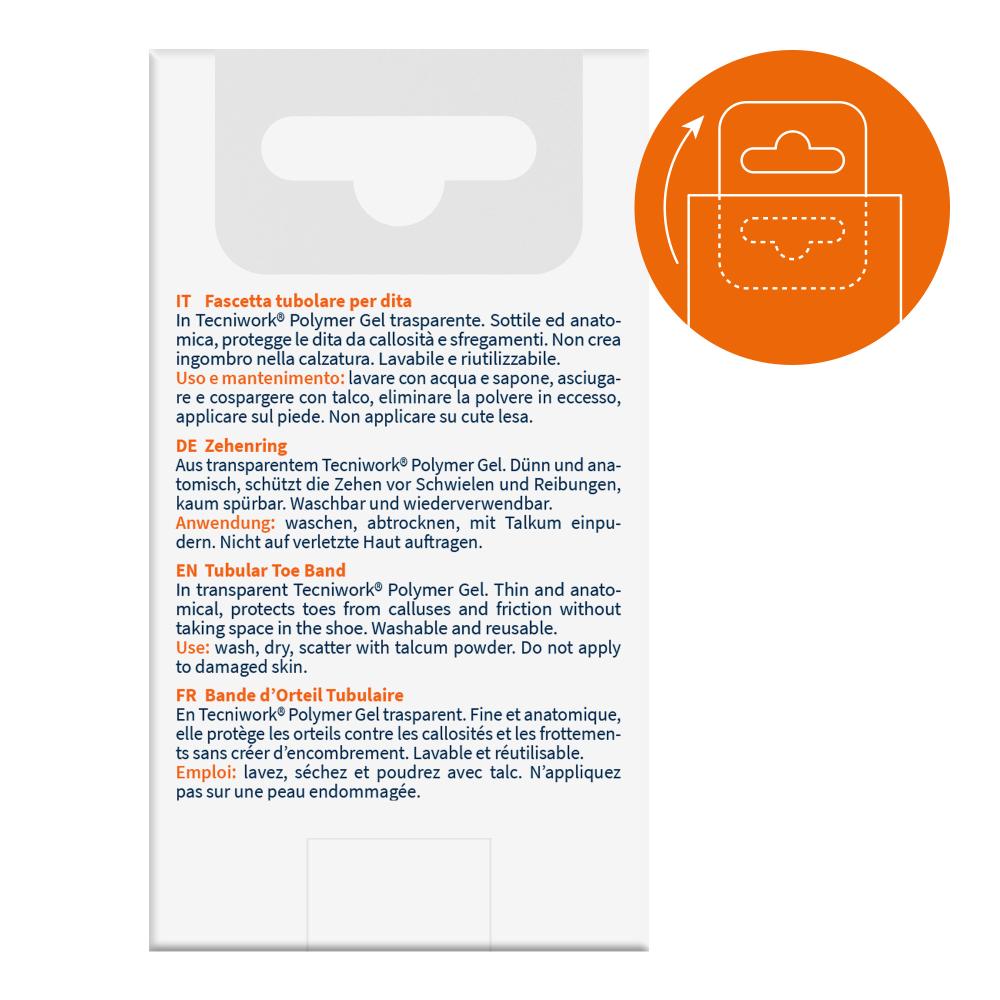 IT Fascetta tubolare per dita
In Tecniwork® Polymer Gel trasparente. Sottile ed anatomica, protegge le dita da callosità e sfregamenti. Non crea ingombro nella calzatura. Lavabile e riutilizzabile.
Uso e mantenimento: lavare con acqua e sapone, asciugare e cospargere con talco, eliminare la polvere in eccesso, applicare sul piede. Non applicare su cute lesa.

DE Zehenring
Aus transparentem Tecniwork® Polymer Gel. Dünn und anatomisch, schützt die Zehen vor Schwielen und Reibungen, kaum spürbar. Waschbar und wiederverwendbar.
Anwendung: waschen, abtrocknen, mit Talkum einpudern. Nicht auf verletzte Haut auftragen.

EN Tubular Toe Band
In transparent Tecniwork® Polymer Gel. Thin and anatomical, protects toes from calluses and friction without taking space in the shoe. Washable and reusable.
Use: wash, dry, scatter with talcum powder. Do not apply to damaged skin.

FR Bande d'Orteil Tubulaire
En Tecniwork® Polymer Gel trasparent. Fine et anatomique, elle protège les orteils contre les callosités et les frottements sans créer d'encombrement. Lavable et réutilisable.
Emploi: lavez, séchez et poudrez avec talc. N'appliquez pas sur une peau endommagée.